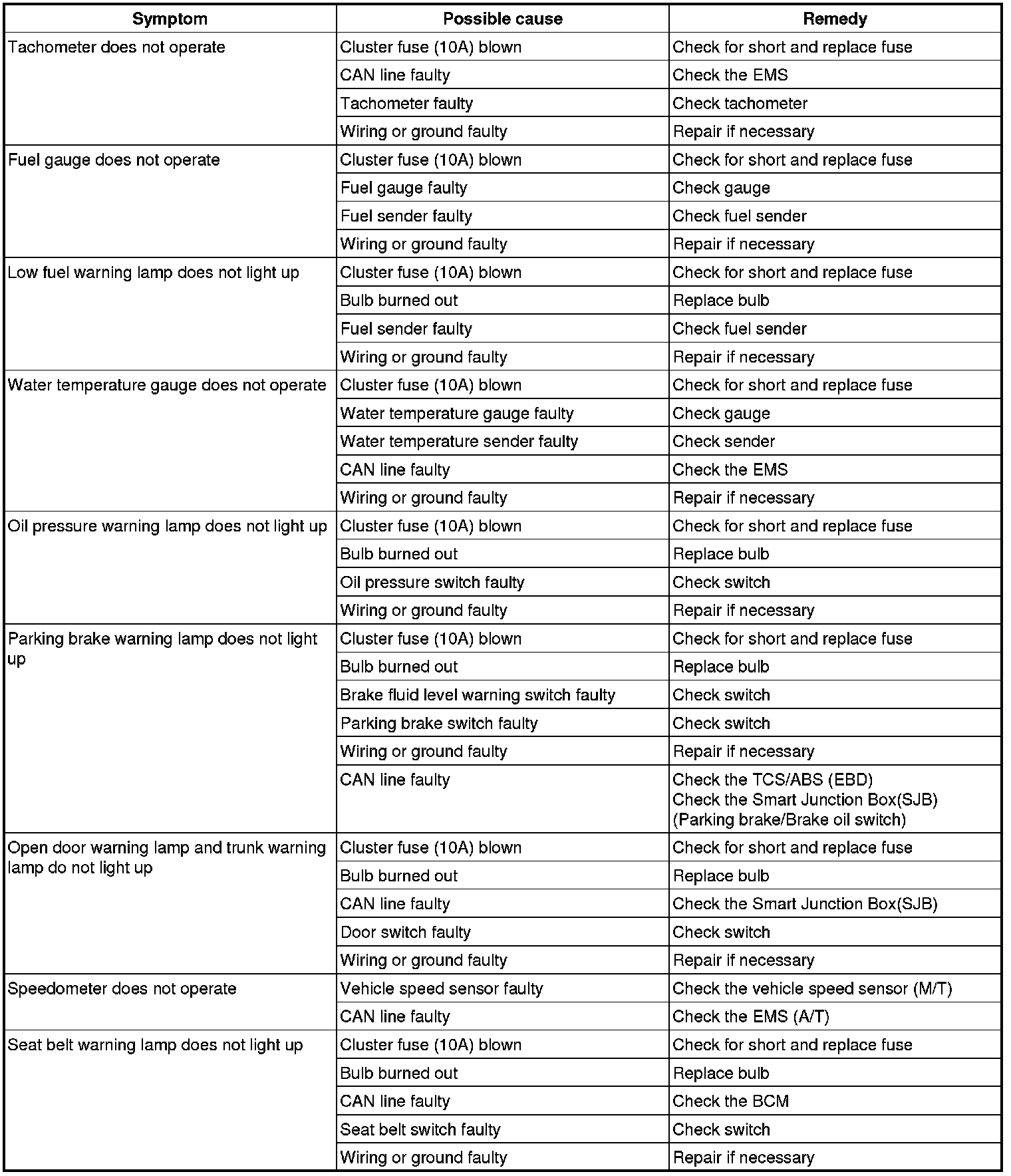 | Symptom | Possible cause | Remedy |
|---|---|---|
| Tachometer does not operate | Cluster fuse (10A) blown | Check for short and replace fuse |
| | CAN line faulty | Check the EMS |
| | Tachometer faulty | Check tachometer |
| | Wiring or ground faulty | Repair if necessary |
| Fuel gauge does not operate | Cluster fuse (10A) blown | Check for short and replace fuse |
| | Fuel gauge faulty | Check gauge |
| | Fuel sender faulty | Check fuel sender |
| | Wiring or ground faulty | Repair if necessary |
| Low fuel warning lamp does not light up | Cluster fuse (10A) blown | Check for short and replace fuse |
| | Bulb burned out | Replace bulb |
| | Fuel sender faulty | Check fuel sender |
| | Wiring or ground faulty | Repair if necessary |
| Water temperature gauge does not operate | Cluster fuse (10A) blown | Check for short and replace fuse |
| | Water temperature gauge faulty | Check gauge |
| | Water temperature sender faulty | Check sender |
| | CAN line faulty | Check the EMS |
| | Wiring or ground faulty | Repair if necessary |
| Oil pressure warning lamp does not light up | Cluster fuse (10A) blown | Check for short and replace fuse |
| | Bulb burned out | Replace bulb |
| | Oil pressure switch faulty | Check switch |
| | Wiring or ground faulty | Repair if necessary |
| Parking brake warning lamp does not light up | Cluster fuse (10A) blown | Check for short and replace fuse |
| | Bulb burned out | Replace bulb |
| | Brake fluid level warning switch faulty | Check switch |
| | Parking brake switch faulty | Check switch |
| | Wiring or ground faulty | Repair if necessary |
| | CAN line faulty | Check the TCS/ABS (EBD) Check the Smart Junction Box(SJB) (Parking brake/Brake oil switch) |
| Open door warning lamp and trunk warning lamp do not light up | Cluster fuse (10A) blown | Check for short and replace fuse |
| | Bulb burned out | Replace bulb |
| | CAN line faulty | Check the Smart Junction Box(SJB) |
| | Door switch faulty | Check switch |
| | Wiring or ground faulty | Repair if necessary |
| Speedometer does not operate | Vehicle speed sensor faulty | Check the vehicle speed sensor (M/T) |
| | CAN line faulty | Check the EMS (A/T) |
| Seat belt warning lamp does not light up | Cluster fuse (10A) blown | Check for short and replace fuse |
| | Bulb burned out | Replace bulb |
| | CAN line faulty | Check the BCM |
| | Seat belt switch faulty | Check switch |
| | Wiring or ground faulty | Repair if necessary |